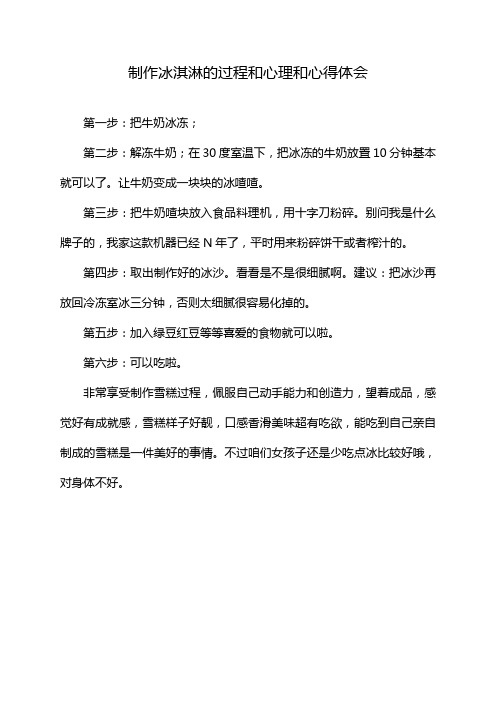 制作冰淇淋的过程和心理和心得体会

第一步：把牛奶冰冻；

第二步：解冻牛奶；在 30 度室温下，把冰冻的牛奶放置 10 分钟基本就可以了。让牛奶变成一块块的冰喳喳。

第三步：把牛奶喳块放入食品料理机，用十字刀粉碎。别问我是什么牌子的，我家这款机器已经 N 年了，平时用来粉碎饼干或者榨汁的。

第四步：取出制作好的冰沙。看看是不是很细腻啊。建议：把冰沙再放回冷冻室冰三分钟，否则太细腻很容易化掉的。

第五步：加入绿豆红豆等等喜爱的食物就可以啦。

第六步：可以吃啦。

非常享受制作雪糕过程，佩服自己动手能力和创造力，望着成品，感觉好有成就感，雪糕样子好靓，口感香滑美味超有吃欲，能吃到自己亲自制成的雪糕是一件美好的事情。不过咱们女孩子还是少吃点冰比较好哦，对身体不好。